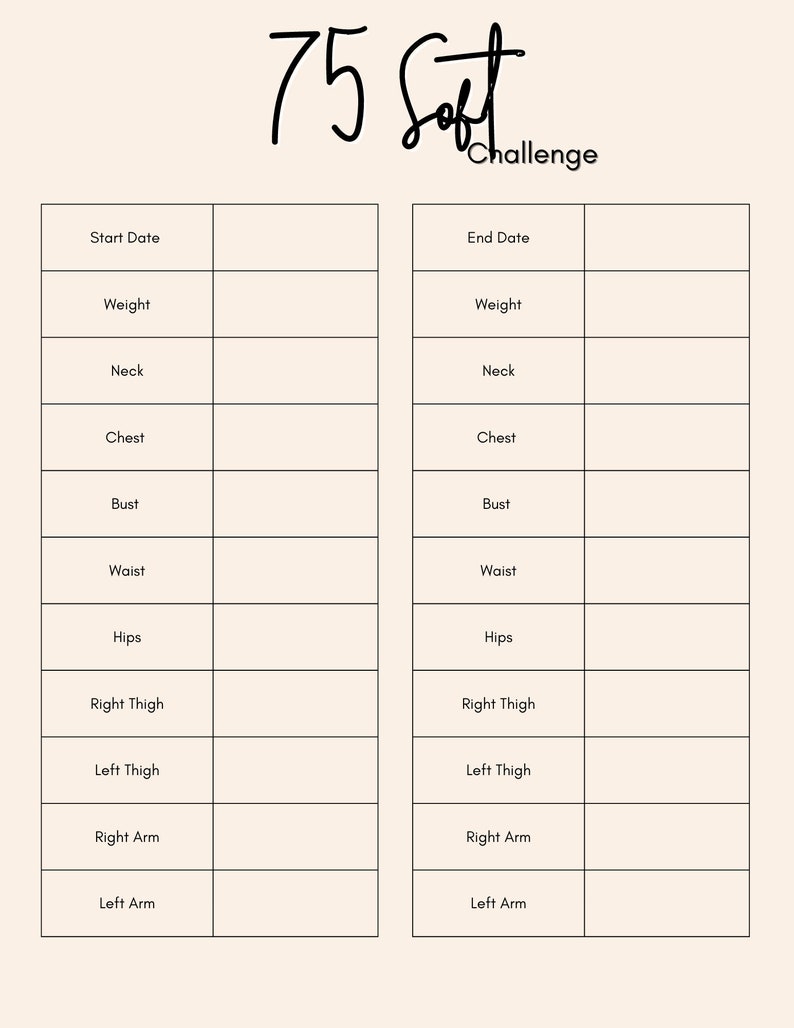 75 Soft Challenge

| Start Date | |
|---|---|
| Weight | |
| Neck | |
| Chest | |
| Bust | |
| Waist | |
| Hips | |
| Right Thigh | |
| Left Thigh | |
| Right Arm | |
| Left Arm | |

| End Date | |
|---|---|
| Weight | |
| Neck | |
| Chest | |
| Bust | |
| Waist | |
| Hips | |
| Right Thigh | |
| Left Thigh | |
| Right Arm | |
| Left Arm | |